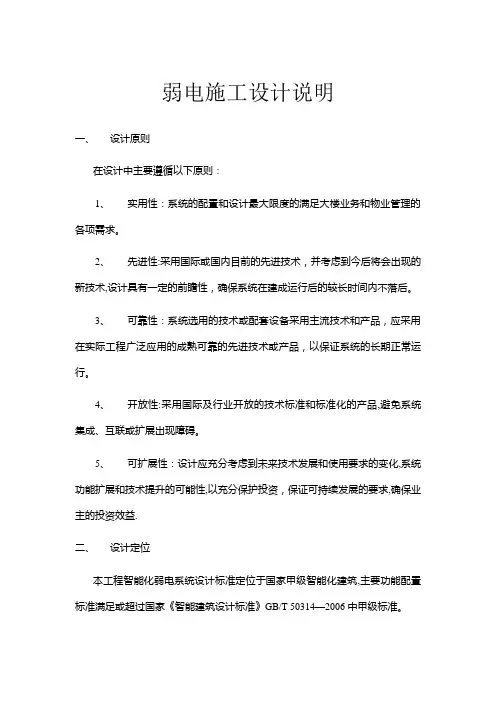 弱电施工设计说明

一、　设计原则

在设计中主要遵循以下原则：

1、　实用性：系统的配置和设计最大限度的满足大楼业务和物业管理的各项需求。

2、　先进性:采用国际或国内目前的先进技术，并考虑到今后将会出现的新技术,设计具有一定的前瞻性，确保系统在建成运行后的较长时间内不落后。

3、　可靠性：系统选用的技术或配套设备采用主流技术和产品，应采用在实际工程广泛应用的成熟可靠的先进技术或产品，以保证系统的长期正常运行。

4、　开放性:采用国际及行业开放的技术标准和标准化的产品,避免系统集成、互联或扩展出现障碍。

5、　可扩展性：设计应充分考虑到未来技术发展和使用要求的变化,系统功能扩展和技术提升的可能性,以充分保护投资，保证可持续发展的要求,确保业主的投资效益.

二、　设计定位

本工程智能化弱电系统设计标准定位于国家甲级智能化建筑,主要功能配置标准满足或超过国家《智能建筑设计标准》GB/T 50314—2006 中甲级标准。